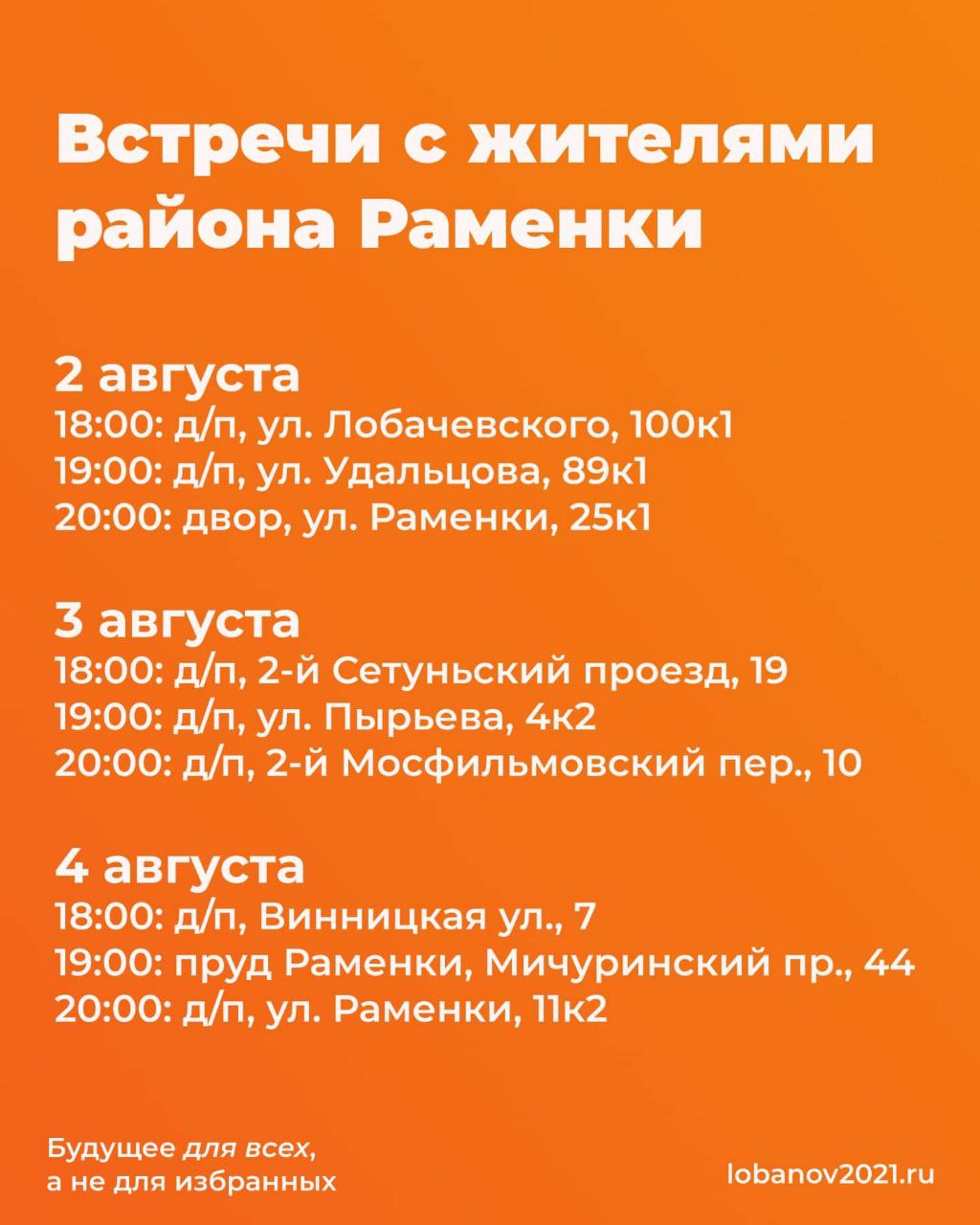 Встречи с жителями района Раменки

2 августа
18:00: д/п, ул. Лобачевского, 100к1
19:00: д/п, ул. Удальцова, 89к1
20:00: двор, ул. Раменки, 25к1

3 августа
18:00: д/п, 2-й Сетуньский проезд, 19
19:00: д/п, ул. Пырьева, 4к2
20:00: д/п, 2-й Мосфильмовский пер., 10

4 августа
18:00: д/п, Винницкая ул., 7
19:00: пруд Раменки, Мичуринский пр., 44
20:00: д/п, ул. Раменки, 11к2

Будущее для всех, а не для избранных

lobanov2021.ru